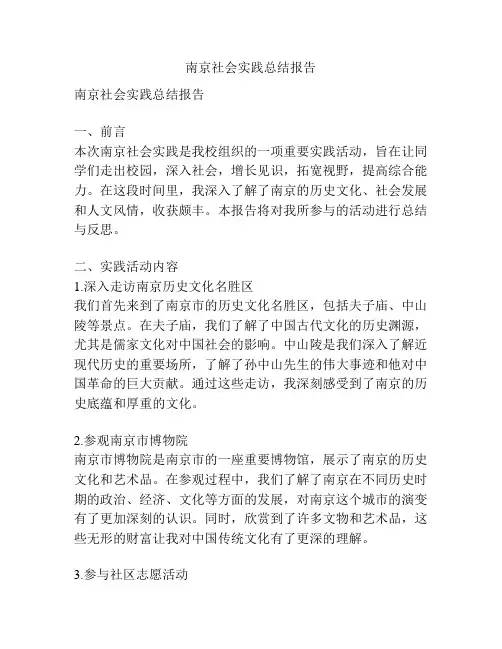 南京社会实践总结报告

南京社会实践总结报告

一、前言
本次南京社会实践是我校组织的一项重要实践活动，旨在让同学们走出校园，深入社会，增长见识，拓宽视野，提高综合能力。在这段时间里，我深入了解了南京的历史文化、社会发展和人文风情，收获颇丰。本报告将对我所参与的活动进行总结与反思。

二、实践活动内容
1.深入走访南京历史文化名胜区
我们首先来到了南京市的历史文化名胜区，包括夫子庙、中山陵等景点。在夫子庙，我们了解了中国古代文化的历史渊源，尤其是儒家文化对中国社会的影响。中山陵是我们深入了解近现代历史的重要场所，了解了孙中山先生的伟大事迹和他对中国革命的巨大贡献。通过这些走访，我深刻感受到了南京的历史底蕴和厚重的文化。

2.参观南京市博物院
南京市博物院是南京市的一座重要博物馆，展示了南京的历史文化和艺术品。在参观过程中，我们了解了南京在不同历史时期的政治、经济、文化等方面的发展，对南京这个城市的演变有了更加深刻的认识。同时，欣赏到了许多文物和艺术品，这些无形的财富让我对中国传统文化有了更深的理解。

3.参与社区志愿活动